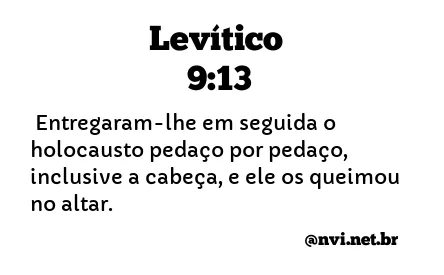 Levítico
9:13

Entregaram-lhe em seguida o holocausto pedaço por pedaço, inclusive a cabeça, e ele os queimou no altar.

@nvi.net.br